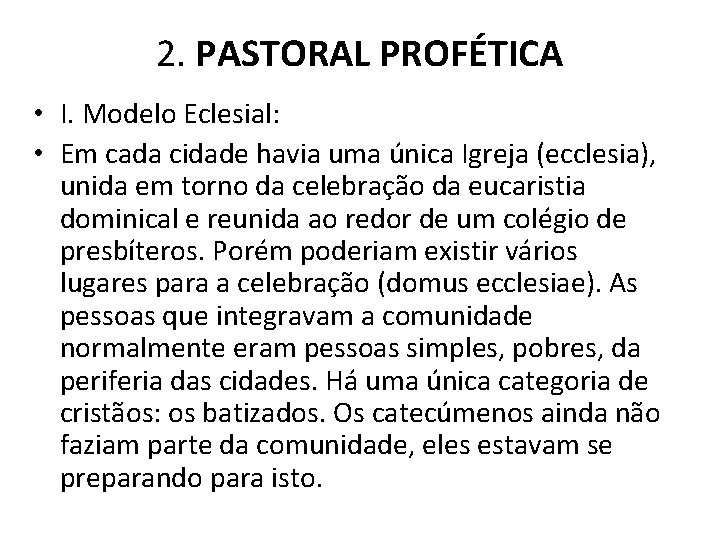 2. PASTORAL PROFÉTICA

• I. Modelo Eclesial:
• Em cada cidade havia uma única Igreja (ecclesia), unida em torno da celebração da eucaristia dominical e reunida ao redor de um colégio de presbíteros. Porém poderiam existir vários lugares para a celebração (domus ecclesiae). As pessoas que integravam a comunidade normalmente eram pessoas simples, pobres, da periferia das cidades. Há uma única categoria de cristãos: os batizados. Os catecúmenos ainda não faziam parte da comunidade, eles estavam se preparando para isto.